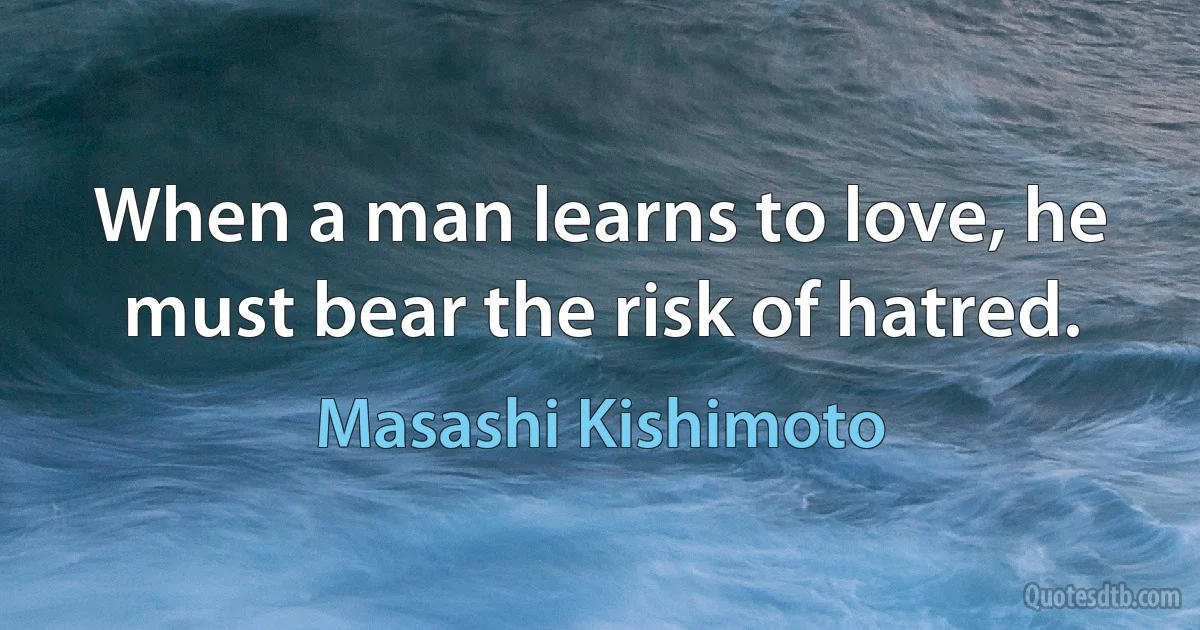 When a man learns to love, he must bear the risk of hatred.

Masashi Kishimoto

Quotesdtb.com